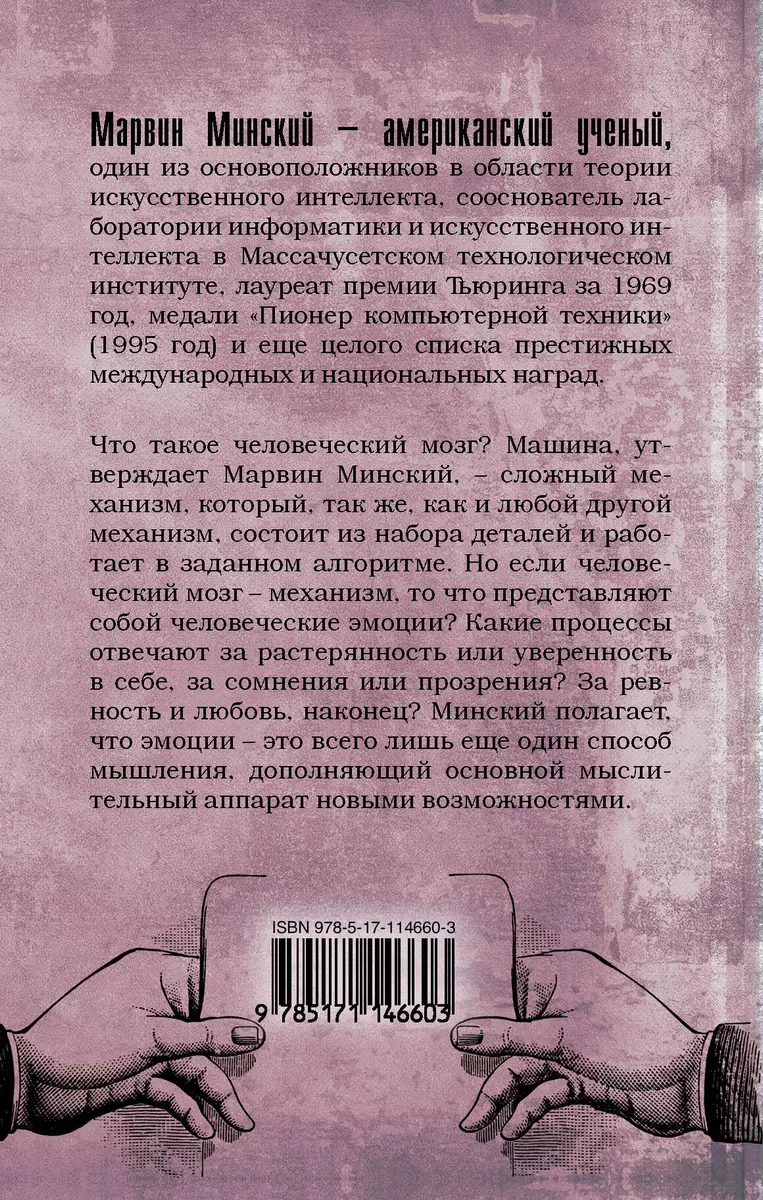 Марвин Минский – американский ученый, один из основоположников в области теории искусственного интеллекта, сооснователь лаборатории информатики и искусственного интеллекта в Массачусетском технологическом институте, лауреат премии Тьюринга за 1969 год, медали «Пионер компьютерной техники» (1995 год) и еще целого списка престижных международных и национальных наград.

Что такое человеческий мозг? Машина, утверждает Марвин Минский, – сложный механизм, который, так же, как и любой другой механизм, состоит из набора деталей и работает в заданном алгоритме. Но если человеческий мозг – механизм, то что представляют собой человеческие эмоции? Какие процессы отвечают за растерянность или уверенность в себе, за сомнения или прозрения? За ревность и любовь, наконец? Минский полагает, что эмоции – это всего лишь еще один способ мышления, дополняющий основной мыслительный аппарат новыми возможностями.

ISBN 978-5-17-114660-3

9 785171 146603